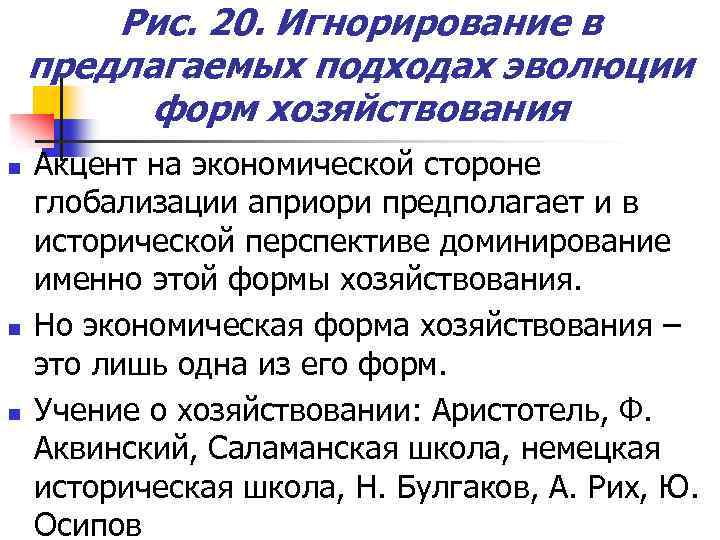 Рис. 20. Игнорирование в предлагаемых подходах эволюции форм хозяйствования

Акцент на экономической стороне глобализации априори предполагает и в исторической перспективе доминирование именно этой формы хозяйствования.

Но экономическая форма хозяйствования – это лишь одна из его форм.

Учение о хозяйствовании: Аристотель, Ф. Аквинский, Саламанская школа, немецкая историческая школа, Н. Булгаков, А. Рих, Ю. Осипов